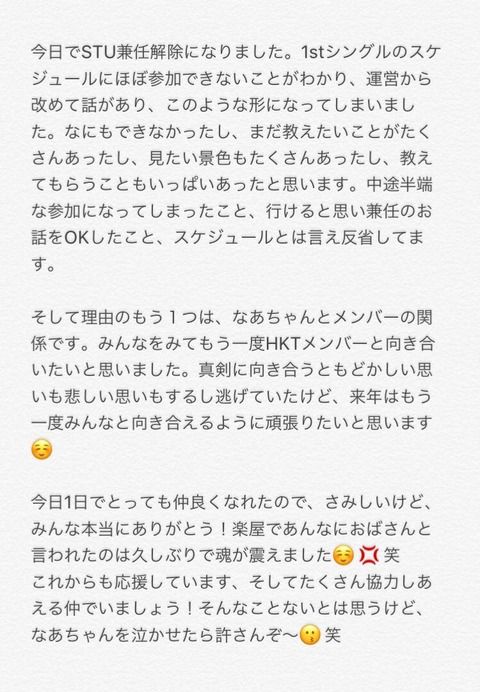 今日でSTU兼任解除になりました。1stシングルのスケジュールにほぼ参加できないことがわかり、運営から改めて話があり、このような形になってしまいました。なにもできなかったし、まだ教えたいことがたくさんあったし、見たい景色もたくさんあったし、教えてもらうこともいっぱいあったと思います。中途半端な参加になってしまったこと、行けると思い兼任のお話をOKしたこと、スケジュールとは言え反省してます。

そして理由のもう１つは、なあちゃんとメンバーの関係です。みんなをみてもう一度HKTメンバーと向き合いたいと思いました。真剣に向き合うともどかしい思いも悲しい思いもするし逃げていたけど、来年はもう一度みんなと向き合えるように頑張りたいと思います☺️

今日1日でとっても仲良くなれたので、さみしいけど、みんな本当にありがとう！楽屋であんなにおばさんと言われたのは久しぶりで魂が震えました☺️💢笑
これからも応援しています、そしてたくさん協力しあえる仲でいましょう！そんなことないとは思うけど、なあちゃんを泣かせたら許さんぞ〜😗笑